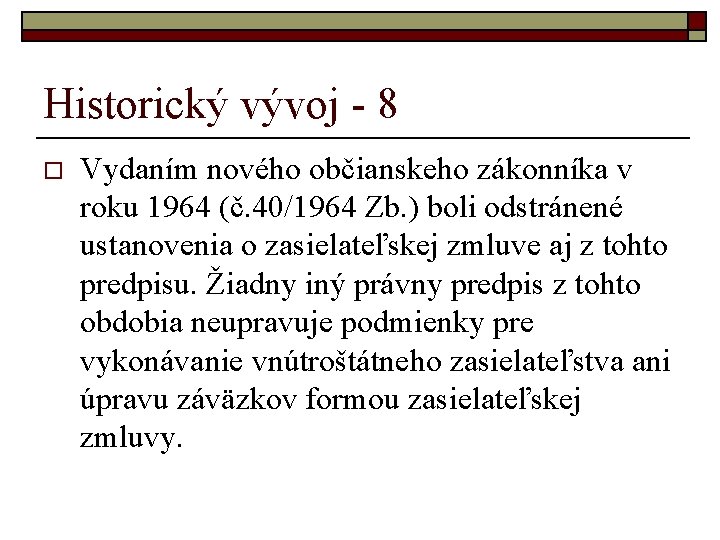 Historický vývoj - 8

Vydaním nového občianskeho zákonníka v roku 1964 (č.40/1964 Zb.) boli odstránené ustanovenia o zasielateľskej zmluve aj z tohto predpisu. Žiadny iný právny predpis z tohto obdobia neupravuje podmienky pre vykonávanie vnútroštátneho zasielateľstva ani úpravu záväzkov formou zasielateľskej zmluvy.